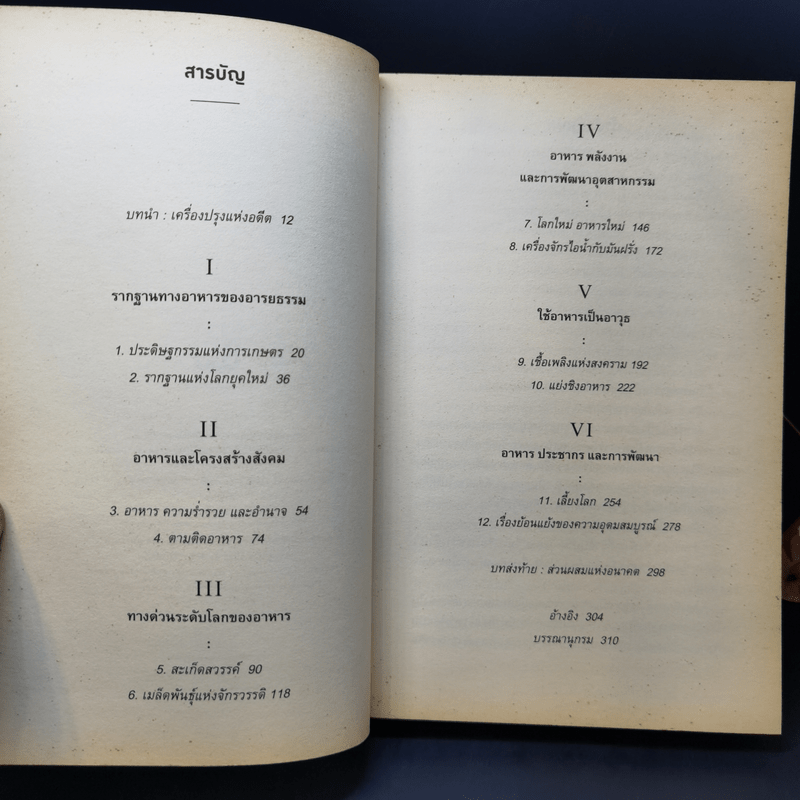 สารบัญ

บทนำ : เครื่องปรุงแห่งอดีต 12

I

รากฐานทางอาหารของอารยธรรม

:

1. ประดิษฐกรรมแห่งการเกษตร 20

2. รากฐานแห่งโลกยุคใหม่ 36

II

อาหารและโครงสร้างสังคม

:

3. อาหาร ความร่ำรวย และอำนาจ 54

4. ตามติดอาหาร 74

III

ทางด่วนระดับโลกของอาหาร

:

5. สะเก็ดสวรรค์ 90

6. เมล็ดพันธุ์แห่งจักรวรรดิ 118

IV

อาหาร พลังงาน

และการพัฒนาอุตสาหกรรม

:

7. โลกใหม่ อาหารใหม่ 146

8. เครื่องจักรไอน้ำกับมันฝรั่ง 172

V

ใช้อาหารเป็นอาวุธ

:

9. เชื้อเพลิงแห่งสงคราม 192

10. แย่งชิงอาหาร 222

VI

อาหาร ประชากร และการพัฒนา

:

11. เลี้ยงโลก 254

12. เรื่องย้อนแย้งของความอุดมสมบูรณ์ 278

บทส่งท้าย : ส่วนผสมแห่งอนาคต 298

อ้างอิง 304

บรรณานุกรม 310